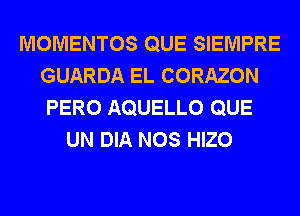 MOMENTOS QUE SIEMPRE
GUARDA EL CORAZON
PERO AQUELLO QUE
UN DIA NOS HIZO